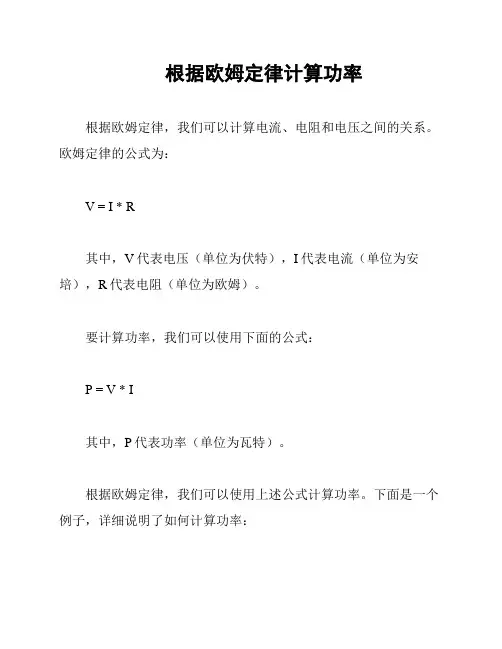 根据欧姆定律计算功率

根据欧姆定律，我们可以计算电流、电阻和电压之间的关系。欧姆定律的公式为：

$V = I * R$

其中，V 代表电压（单位为伏特），I 代表电流（单位为安培），R 代表电阻（单位为欧姆）。

要计算功率，我们可以使用下面的公式：

$P = V * I$

其中，P 代表功率（单位为瓦特）。

根据欧姆定律，我们可以使用上述公式计算功率。下面是一个例子，详细说明了如何计算功率：